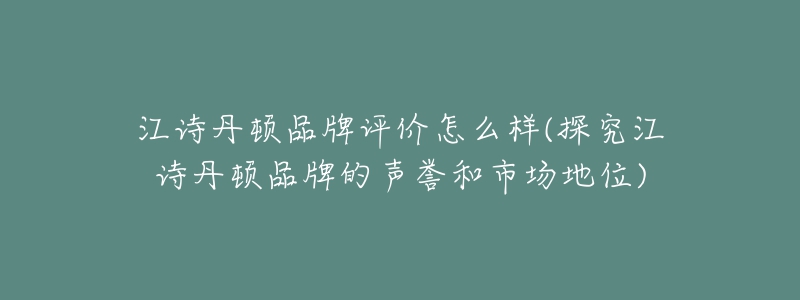 江诗丹顿品牌评价怎么样(探究江诗丹顿品牌的声誉和市场地位)